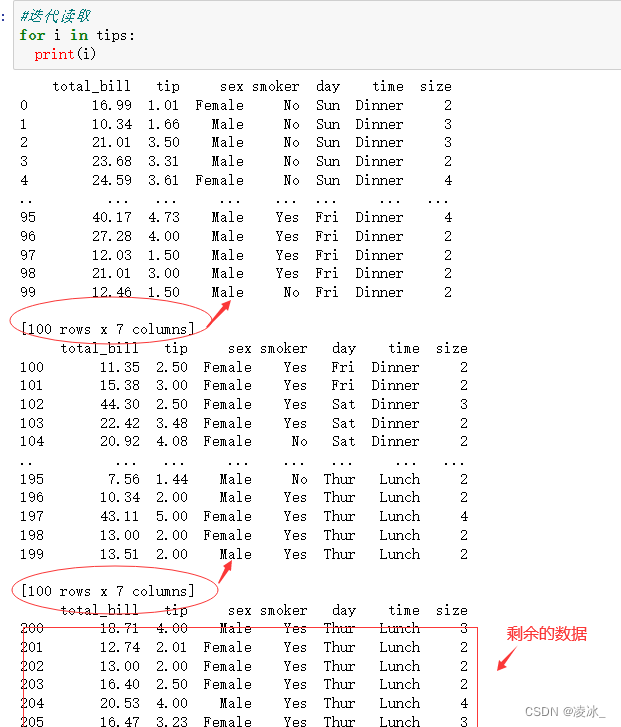 :
#迭代读取
for i in tips:
  print(i)

| | total_bill | tip | sex | smoker | day | time | size |
|---|---|---|---|---|---|---|---|
| 0 | 16.99 | 1.01 | Female | No | Sun | Dinner | 2 |
| 1 | 10.34 | 1.66 | Male | No | Sun | Dinner | 3 |
| 2 | 21.01 | 3.50 | Male | No | Sun | Dinner | 3 |
| 3 | 23.68 | 3.31 | Male | No | Sun | Dinner | 2 |
| 4 | 24.59 | 3.61 | Female | No | Sun | Dinner | 4 |
| .. | ... | ... | ... | ... | ... | ... | ... |
| 95 | 40.17 | 4.73 | Male | Yes | Fri | Dinner | 4 |
| 96 | 27.28 | 4.00 | Male | Yes | Fri | Dinner | 2 |
| 97 | 12.03 | 1.50 | Male | Yes | Fri | Dinner | 2 |
| 98 | 21.01 | 3.00 | Male | Yes | Fri | Dinner | 2 |
| 99 | 12.46 | 1.50 | Male | No | Fri | Dinner | 2 |

[100 rows x 7 columns]

| | total_bill | tip | sex | smoker | day | time | size |
|---|---|---|---|---|---|---|---|
| 100 | 11.35 | 2.50 | Female | Yes | Fri | Dinner | 2 |
| 101 | 15.38 | 3.00 | Female | Yes | Fri | Dinner | 2 |
| 102 | 44.30 | 2.50 | Female | Yes | Sat | Dinner | 3 |
| 103 | 22.42 | 3.48 | Female | Yes | Sat | Dinner | 2 |
| 104 | 20.92 | 4.08 | Female | No | Sat | Dinner | 2 |
| .. | ... | ... | ... | ... | ... | ... | ... |
| 195 | 7.56 | 1.44 | Male | No | Thur | Lunch | 2 |
| 196 | 10.34 | 2.00 | Male | Yes | Thur | Lunch | 2 |
| 197 | 43.11 | 5.00 | Female | Yes | Thur | Lunch | 4 |
| 198 | 13.00 | 2.00 | Female | Yes | Thur | Lunch | 2 |
| 199 | 13.51 | 2.00 | Male | Yes | Thur | Lunch | 2 |

[100 rows x 7 columns]

| | total_bill | tip | sex | smoker | day | time | size |
|---|---|---|---|---|---|---|---|
| 200 | 18.71 | 4.00 | Male | Yes | Thur | Lunch | 3 |
| 201 | 12.74 | 2.01 | Female | Yes | Thur | Lunch | 2 |
| 202 | 13.00 | 2.00 | Female | Yes | Thur | Lunch | 2 |
| 203 | 16.40 | 2.50 | Female | Yes | Thur | Lunch | 2 |
| 204 | 20.53 | 4.00 | Male | Yes | Thur | Lunch | 4 |
| 205 | 16.47 | 3.23 | Female | Yes | Thur | Lunch | 3 |

剩余的数据

CSDN @凌冰_